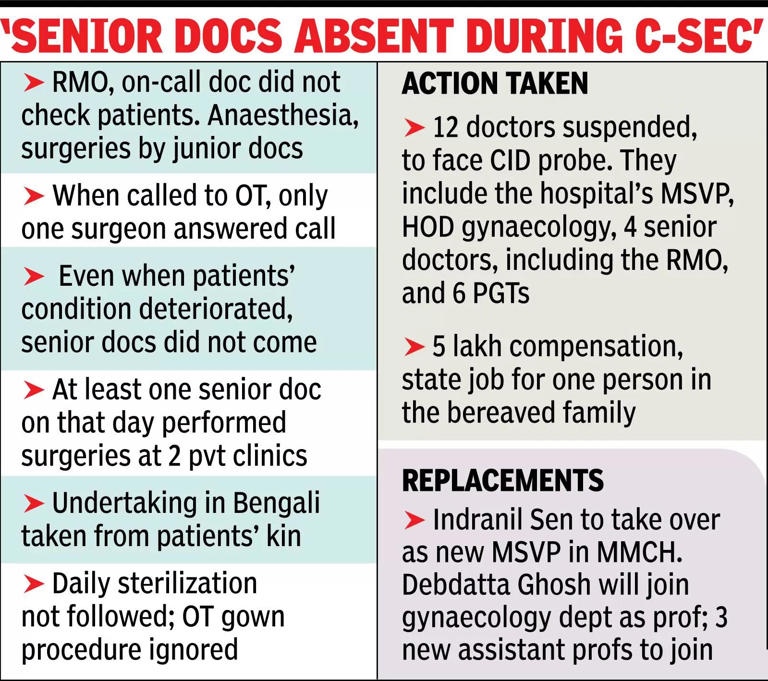 'SENIOR DOCS ABSENT DURING C-SEC'

➤ RMO, on-call doc did not check patients. Anaesthesia, surgeries by junior docs

➤ When called to OT, only one surgeon answered call

➤ Even when patients' condition deteriorated, senior docs did not come

➤ At least one senior doc on that day performed surgeries at 2 pvt clinics

➤ Undertaking in Bengali taken from patients' kin

➤ Daily sterilization not followed; OT gown procedure ignored

ACTION TAKEN

➤ 12 doctors suspended, to face CID probe. They include the hospital's MSVP, HOD gynaecology, 4 senior doctors, including the RMO, and 6 PGTs

➤ 5 lakh compensation, state job for one person in the bereaved family

REPLACEMENTS

➤ Indranil Sen to take over as new MSVP in MMCH. Debdatta Ghosh will join gynaecology dept as prof; 3 new assistant profs to join